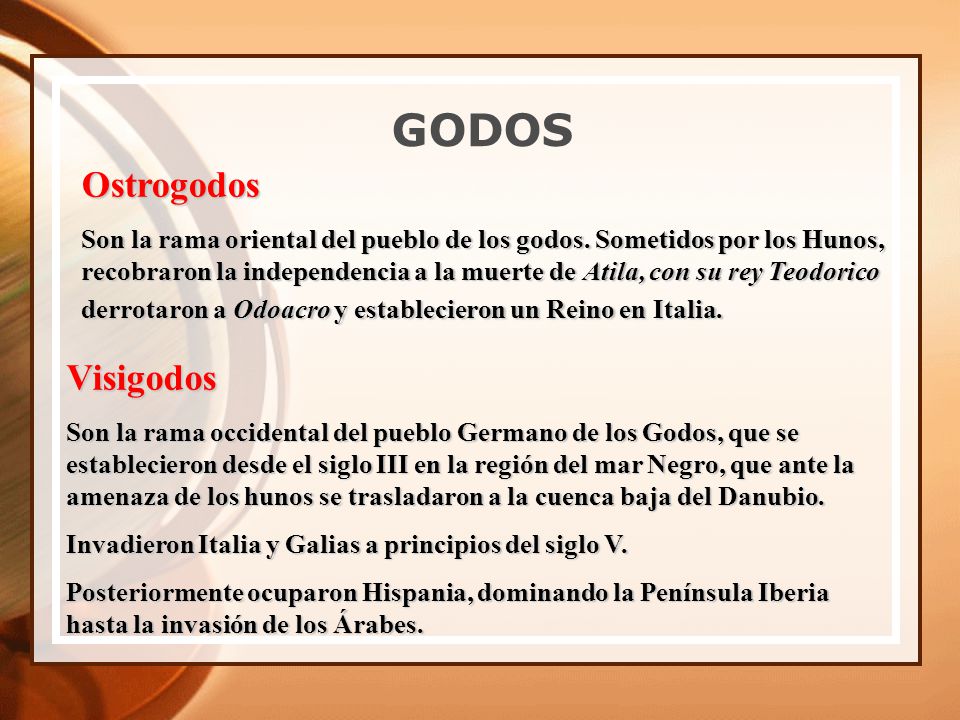 GODOS

Ostrogodos

Son la rama oriental del pueblo de los godos. Sometidos por los Hunos, recobraron la independencia a la muerte de Atila, con su rey Teodorico derrotaron a Odoacro y establecieron un Reino en Italia.

Visigodos

Son la rama occidental del pueblo Germano de los Godos, que se establecieron desde el siglo III en la región del mar Negro, que ante la amenaza de los hunos se trasladaron a la cuenca baja del Danubio.

Invadieron Italia y Galias a principios del siglo V.

Posteriormente ocuparon Hispania, dominando la Península Iberia hasta la invasión de los Árabes.